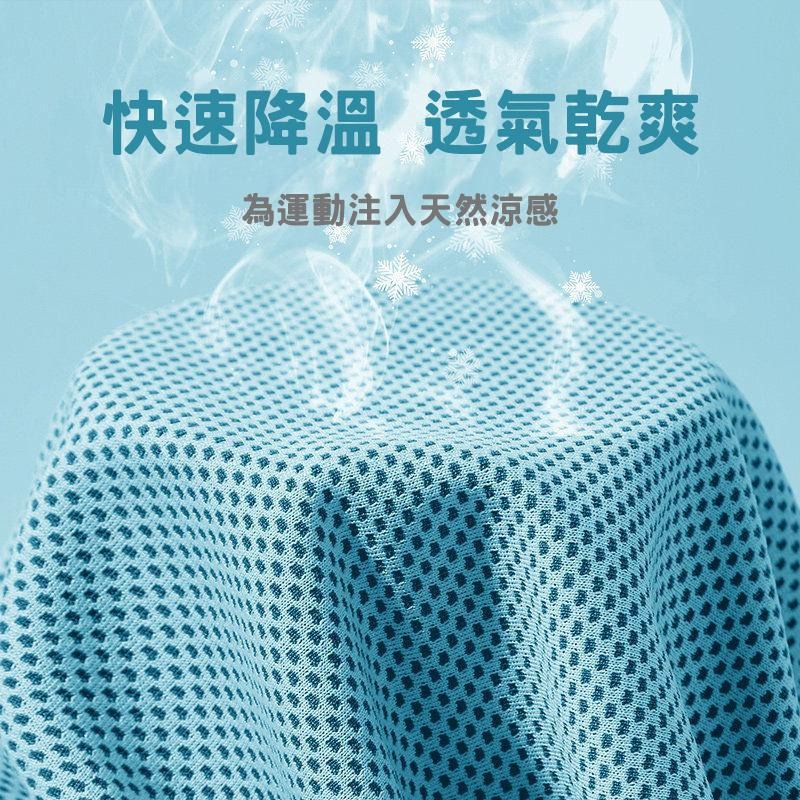 快速降溫 透氣乾爽

為運動注入天然涼感